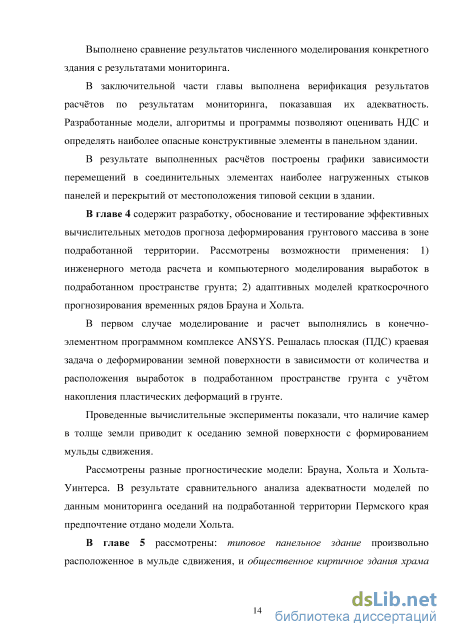 Выполнено сравнение результатов численного моделирования конкретного здания с результатами мониторинга.

В заключительной части главы выполнена верификация результатов расчётов по результатам мониторинга, показавшая их адекватность. Разработанные модели, алгоритмы и программы позволяют оценивать НДС и определять наиболее опасные конструктивные элементы в панельном здании.

В результате выполненных расчётов построены графики зависимости перемещений в соединительных элементах наиболее нагруженных стыков панелей и перекрытий от местоположения типовой секции в здании.

В главе 4 содержит разработку, обоснование и тестирование эффективных вычислительных методов прогноза деформирования грунтового массива в зоне подработанной территории. Рассмотрены возможности применения: 1) инженерного метода расчета и компьютерного моделирования выработок в подработанном пространстве грунта; 2) адаптивных моделей краткосрочного прогнозирования временных рядов Брауна и Хольта.

В первом случае моделирование и расчет выполнялись в конечно-элементном программном комплексе ANSYS. Решалась плоская (ПДС) краевая задача о деформировании земной поверхности в зависимости от количества и расположения выработок в подработанном пространстве грунта с учётом накопления пластических деформаций в грунте.

Проведенные вычислительные эксперименты показали, что наличие камер в толще земли приводит к оседанию земной поверхности с формированием мульды сдвижения.

Рассмотрены разные прогностические модели: Брауна, Хольта и Хольта-Уинтерса. В результате сравнительного анализа адекватности моделей по данным мониторинга оседаний на подработанной территории Пермского края предпочтение отдано модели Хольта.

В главе 5 рассмотрены: типовое панельное здание произвольно расположенное в мульде сдвижения, и общественное кирпичное здания храма

14

dsLib.net
библиотека диссертаций